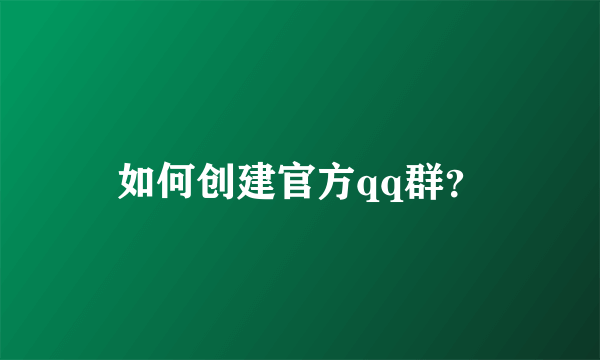 如何创建官方qq群?